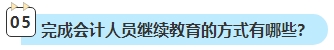 05

完成会计人员继续教育的方式有哪些?